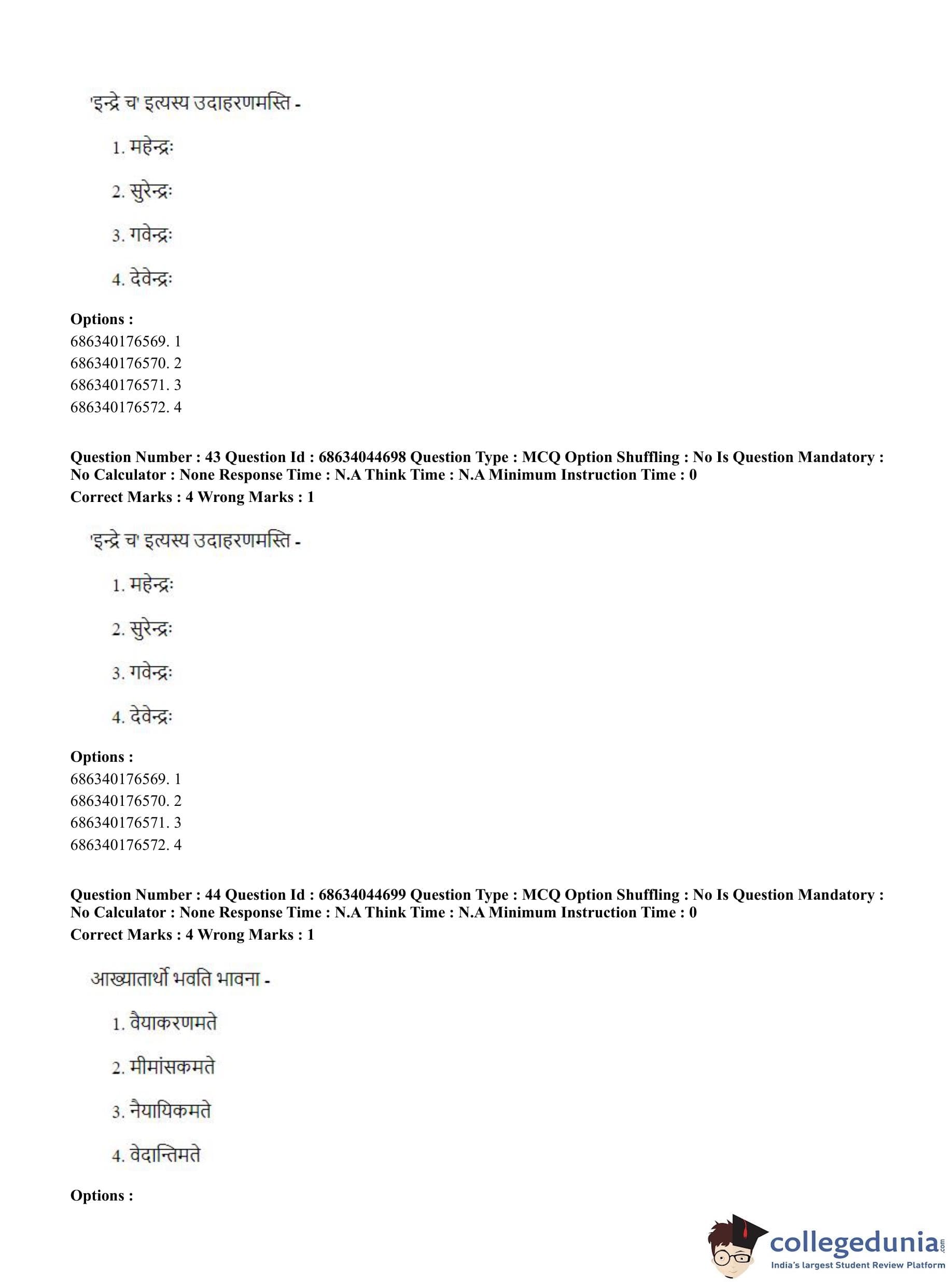 'इन्द्रे च' इत्यस्य उदाहरणमस्ति -

1. महेन्द्रः

2. सुरेन्द्रः

3. गवेन्द्रः

4. देवेन्द्रः

**Options :**
686340176569. 1
686340176570. 2
686340176571. 3
686340176572. 4

**Question Number : 43 Question Id : 68634044698 Question Type : MCQ Option Shuffling : No Is Question Mandatory : No Calculator : None Response Time : N.A Think Time : N.A Minimum Instruction Time : 0**
**Correct Marks : 4 Wrong Marks : 1**

'इन्द्रे च' इत्यस्य उदाहरणमस्ति -

1. महेन्द्रः

2. सुरेन्द्रः

3. गवेन्द्रः

4. देवेन्द्रः

**Options :**
686340176569. 1
686340176570. 2
686340176571. 3
686340176572. 4

**Question Number : 44 Question Id : 68634044699 Question Type : MCQ Option Shuffling : No Is Question Mandatory : No Calculator : None Response Time : N.A Think Time : N.A Minimum Instruction Time : 0**
**Correct Marks : 4 Wrong Marks : 1**

आख्यातार्थो भवति भावना -

1. वैयाकरणमते

2. मीमांसकमते

3. नैयायिकमते

4. वेदान्तिमते

**Options :**

collegedunia.com
India's largest Student Review Platform